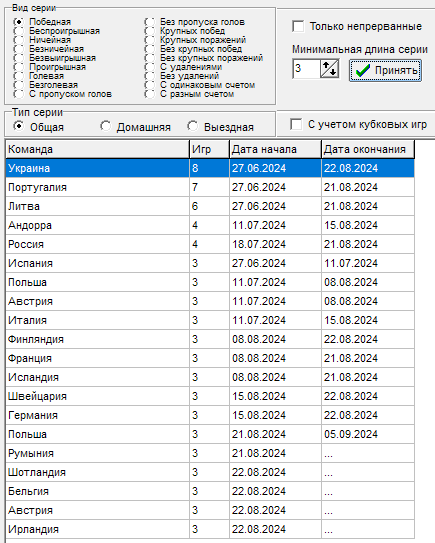 Вид серии
Победная
Беспроигрышная
Ничейная
Безничейная
Безвыигрышная
Проигрышная
Голевая
Безголевая
С пропуском голов
Без пропуска голов
Крупных побед
Крупных поражений
Без крупных побед
Без крупных поражений
С удалениями
Без удалений
С одинаковым счетом
С разным счетом

Только непрерванные
Минимальная длина серии
3
Принять

Тип серии
Общая
Домашняя
Выездная

С учетом кубковых игр

| Команда | Игр | Дата начала | Дата окончания |
|---|---|---|---|
| Украина | 8 | 27.06.2024 | 22.08.2024 |
| Португалия | 7 | 27.06.2024 | 21.08.2024 |
| Литва | 6 | 27.06.2024 | 21.08.2024 |
| Андорра | 4 | 11.07.2024 | 15.08.2024 |
| Россия | 4 | 18.07.2024 | 21.08.2024 |
| Испания | 3 | 27.06.2024 | 11.07.2024 |
| Польша | 3 | 11.07.2024 | 08.08.2024 |
| Австрия | 3 | 11.07.2024 | 08.08.2024 |
| Италия | 3 | 11.07.2024 | 15.08.2024 |
| Финляндия | 3 | 08.08.2024 | 22.08.2024 |
| Франция | 3 | 08.08.2024 | 21.08.2024 |
| Исландия | 3 | 08.08.2024 | 21.08.2024 |
| Швейцария | 3 | 15.08.2024 | 22.08.2024 |
| Германия | 3 | 15.08.2024 | 22.08.2024 |
| Польша | 3 | 21.08.2024 | 05.09.2024 |
| Румыния | 3 | 21.08.2024 | ... |
| Шотландия | 3 | 22.08.2024 | ... |
| Бельгия | 3 | 22.08.2024 | ... |
| Австрия | 3 | 22.08.2024 | ... |
| Ирландия | 3 | 22.08.2024 | ... |